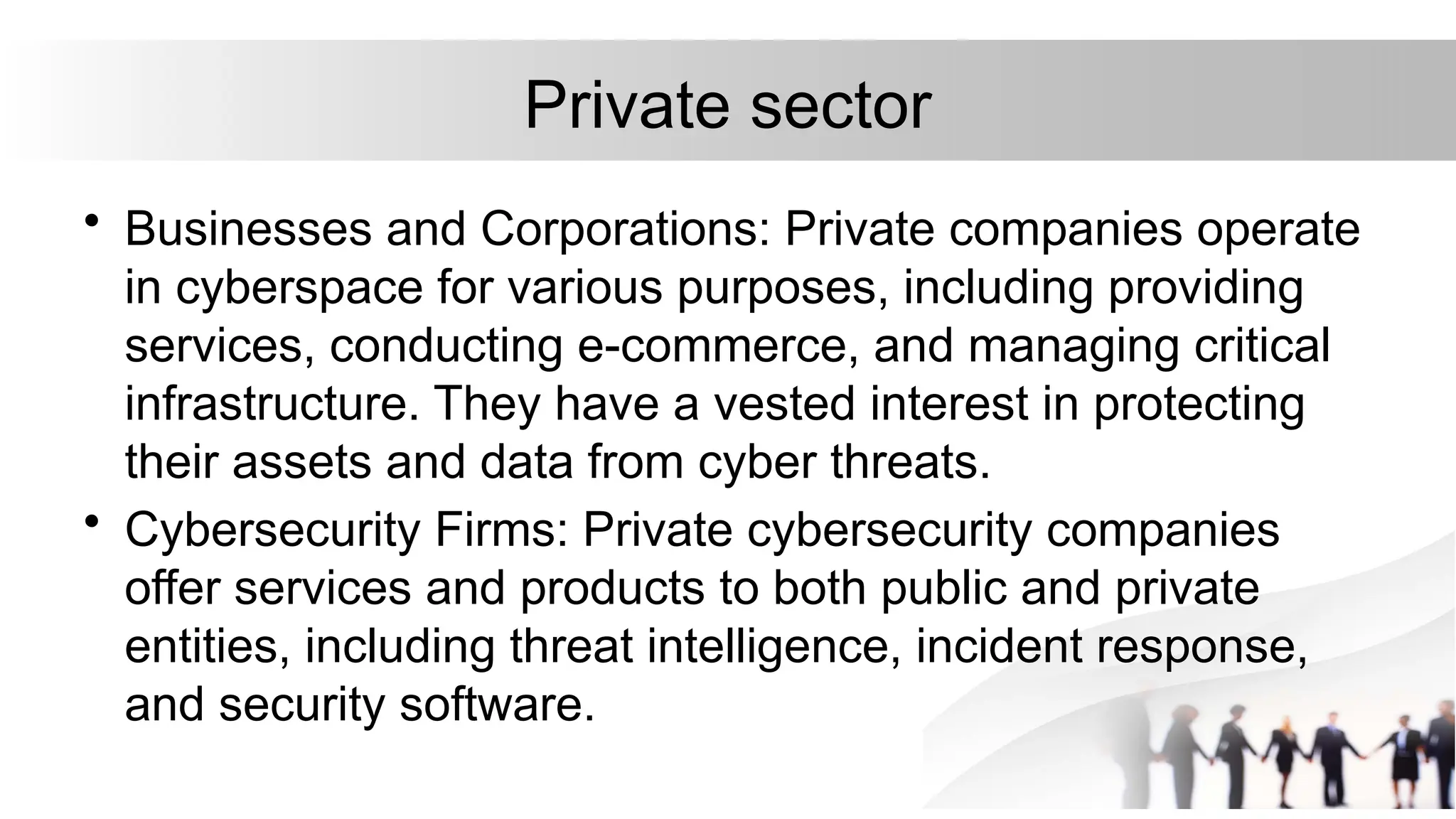 Private sector

• Businesses and Corporations: Private companies operate in cyberspace for various purposes, including providing services, conducting e-commerce, and managing critical infrastructure. They have a vested interest in protecting their assets and data from cyber threats.
• Cybersecurity Firms: Private cybersecurity companies offer services and products to both public and private entities, including threat intelligence, incident response, and security software.